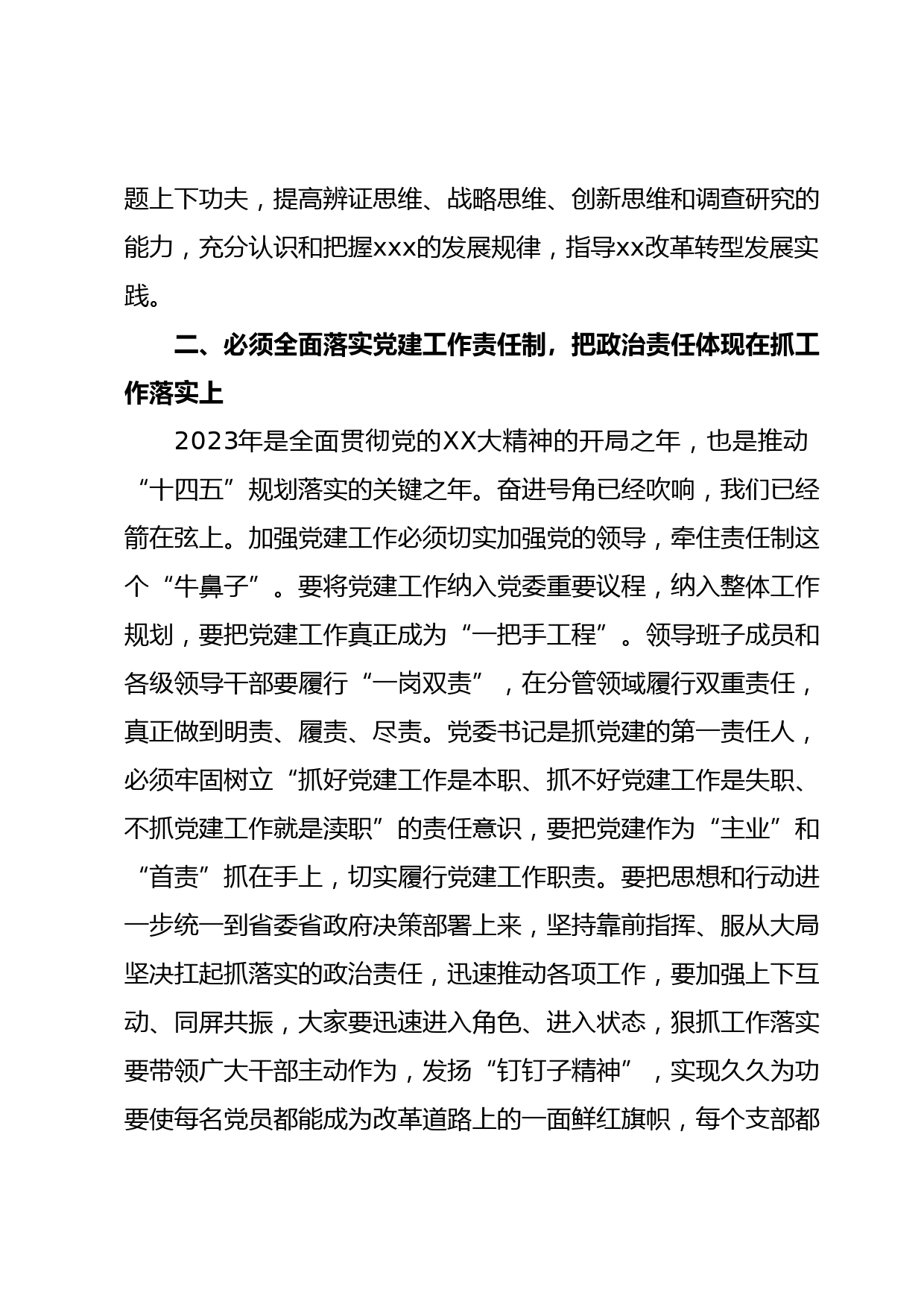 题上下功夫，提高辨证思维、战略思维、创新思维和调查研究的能力，充分认识和把握xxx的发展规律，指导xx改革转型发展实践。

二、必须全面落实党建工作责任制，把政治责任体现在抓工作落实上

2023年是全面贯彻党的XX大精神的开局之年，也是推动“十四五”规划落实的关键之年。奋进号角已经吹响，我们已经箭在弦上。加强党建工作必须切实加强党的领导，牵住责任制这个“牛鼻子”。要将党建工作纳入党委重要议程，纳入整体工作规划，要把党建工作真正成为“一把手工程”。领导班子成员和各级领导干部要履行“一岗双责”，在分管领域履行双重责任，真正做到明责、履责、尽责。党委书记是抓党建的第一责任人，必须牢固树立“抓好党建工作是本职、抓不好党建工作是失职、不抓党建工作就是渎职”的责任意识，要把党建作为“主业”和“首责”抓在手上，切实履行党建工作职责。要把思想和行动进一步统一到省委省政府决策部署上来，坚持靠前指挥、服从大局坚决扛起抓落实的政治责任，迅速推动各项工作，要加强上下互动、同屏共振，大家要迅速进入角色、进入状态，狠抓工作落实要带领广大干部主动作为，发扬“钉钉子精神”，实现久久为功要使每名党员都能成为改革道路上的一面鲜红旗帜，每个支部都